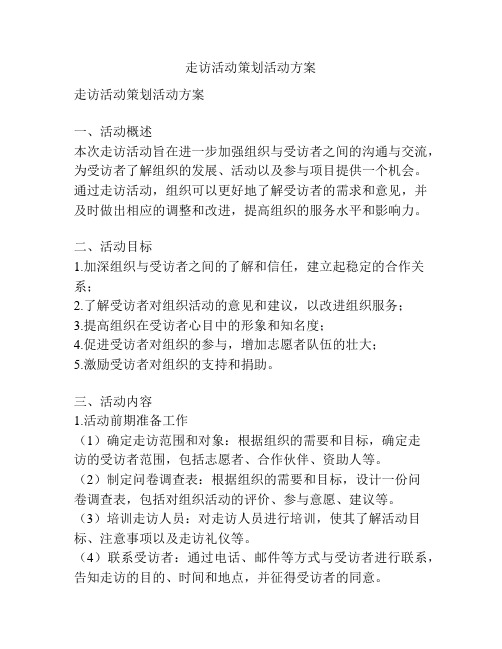 走访活动策划活动方案

走访活动策划活动方案

一、活动概述
本次走访活动旨在进一步加强组织与受访者之间的沟通与交流，为受访者了解组织的发展、活动以及参与项目提供一个机会。通过走访活动，组织可以更好地了解受访者的需求和意见，并及时做出相应的调整和改进，提高组织的服务水平和影响力。

二、活动目标
1.加深组织与受访者之间的了解和信任，建立起稳定的合作关系；
2.了解受访者对组织活动的意见和建议，以改进组织服务；
3.提高组织在受访者心目中的形象和知名度；
4.促进受访者对组织的参与，增加志愿者队伍的壮大；
5.激励受访者对组织的支持和捐助。

三、活动内容
1.活动前期准备工作
（1）确定走访范围和对象：根据组织的需要和目标，确定走访的受访者范围，包括志愿者、合作伙伴、资助人等。
（2）制定问卷调查表：根据组织的需要和目标，设计一份问卷调查表，包括对组织活动的评价、参与意愿、建议等。
（3）培训走访人员：对走访人员进行培训，使其了解活动目标、注意事项以及走访礼仪等。
（4）联系受访者：通过电话、邮件等方式与受访者进行联系，告知走访的目的、时间和地点，并征得受访者的同意。